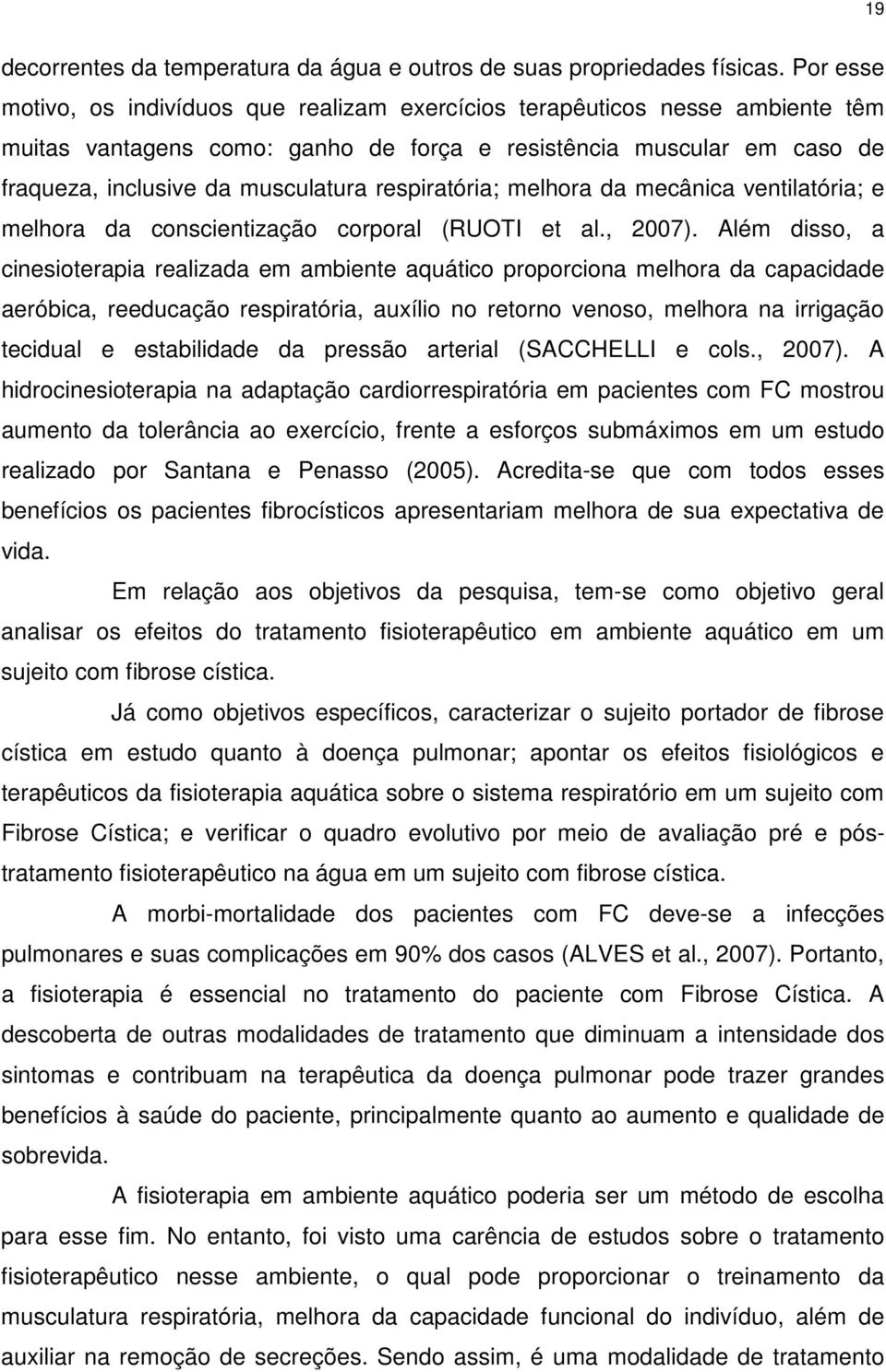 19

decorrentes da temperatura da água e outros de suas propriedades físicas. Por esse motivo, os indivíduos que realizam exercícios terapêuticos nesse ambiente têm muitas vantagens como: ganho de força e resistência muscular em caso de fraqueza, inclusive da musculatura respiratória; melhora da mecânica ventilatória; e melhora da conscientização corporal (RUOTI et al., 2007). Além disso, a cinesioterapia realizada em ambiente aquático proporciona melhora da capacidade aeróbica, reeducação respiratória, auxílio no retorno venoso, melhora na irrigação tecidual e estabilidade da pressão arterial (SACCHELLI e cols., 2007). A hidrocinesioterapia na adaptação cardiorrespiratória em pacientes com FC mostrou aumento da tolerância ao exercício, frente a esforços submáximos em um estudo realizado por Santana e Penasso (2005). Acredita-se que com todos esses benefícios os pacientes fibrocísticos apresentariam melhora de sua expectativa de vida.

Em relação aos objetivos da pesquisa, tem-se como objetivo geral analisar os efeitos do tratamento fisioterapêutico em ambiente aquático em um sujeito com fibrose cística.

Já como objetivos específicos, caracterizar o sujeito portador de fibrose cística em estudo quanto à doença pulmonar; apontar os efeitos fisiológicos e terapêuticos da fisioterapia aquática sobre o sistema respiratório em um sujeito com Fibrose Cística; e verificar o quadro evolutivo por meio de avaliação pré e pós-tratamento fisioterapêutico na água em um sujeito com fibrose cística.

A morbi-mortalidade dos pacientes com FC deve-se a infecções pulmonares e suas complicações em 90% dos casos (ALVES et al., 2007). Portanto, a fisioterapia é essencial no tratamento do paciente com Fibrose Cística. A descoberta de outras modalidades de tratamento que diminuam a intensidade dos sintomas e contribuam na terapêutica da doença pulmonar pode trazer grandes benefícios à saúde do paciente, principalmente quanto ao aumento e qualidade de sobrevida.

A fisioterapia em ambiente aquático poderia ser um método de escolha para esse fim. No entanto, foi visto uma carência de estudos sobre o tratamento fisioterapêutico nesse ambiente, o qual pode proporcionar o treinamento da musculatura respiratória, melhora da capacidade funcional do indivíduo, além de auxiliar na remoção de secreções. Sendo assim, é uma modalidade de tratamento